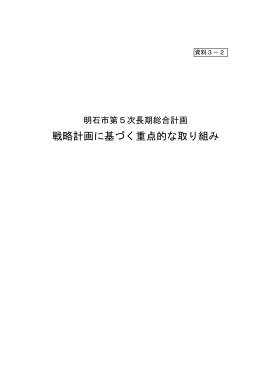 資料３－２

明石市第５次長期総合計画

戦略計画に基づく重点的な取り組み